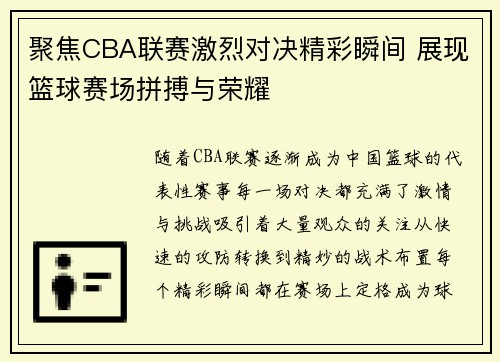 聚焦CBA联赛激烈对决精彩瞬间 展现篮球赛场拼搏与荣耀

随着CBA联赛逐渐成为中国篮球的代表性赛事每一场对决都充满了激情与挑战吸引着大量观众的关注从快速的攻防转换到精妙的战术布置每个精彩瞬间都在赛场上定格成为球